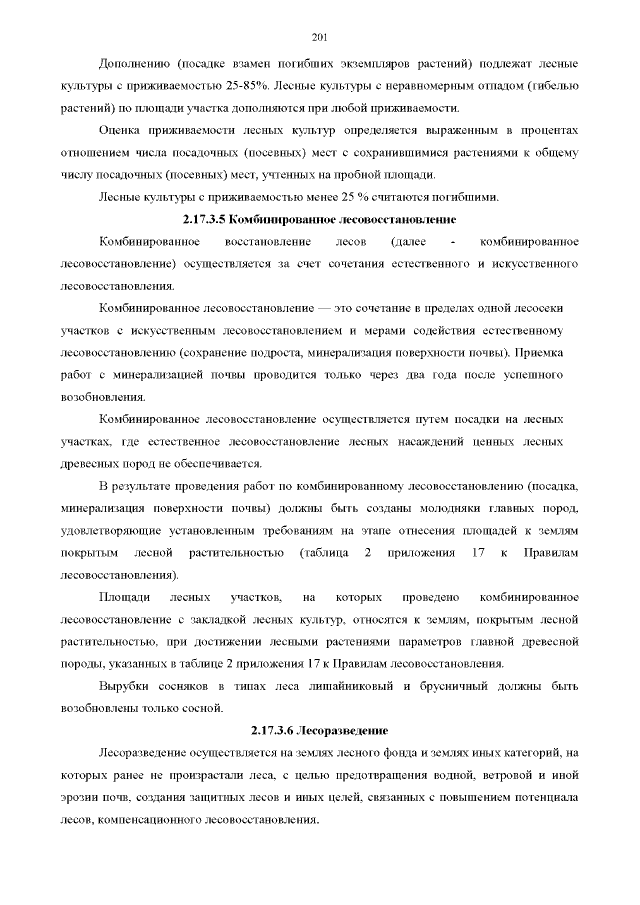 201

Дополнению (посадке взамен погибших экземпляров растений) подлежат лесные культуры с приживаемостью 25-85%. Лесные культуры с неравномерным отпадом (гибелью растений) по площади участка дополняются при любой приживаемости.

Оценка приживаемости лесных культур определяется выраженным в процентах отношением числа посадочных (посевных) мест с сохранившимися растениями к общему числу посадочных (посевных) мест, учтенных на пробной площади.

Лесные культуры с приживаемостью менее 25 % считаются погибшими.

2.17.3.5 Комбинированное лесовосстановление

Комбинированное восстановление лесов (далее - комбинированное лесовосстановление) осуществляется за счет сочетания естественного и искусственного лесовосстановления.

Комбинированное лесовосстановление — это сочетание в пределах одной лесосеки участков с искусственным лесовосстановлением и мерами содействия естественному лесовосстановлению (сохранение подроста, минерализация поверхности почвы). Приемка работ с минерализацией почвы проводится только через два года после успешного возобновления.

Комбинированное лесовосстановление осуществляется путем посадки на лесных участках, где естественное лесовосстановление лесных насаждений ценных лесных древесных пород не обеспечивается.

В результате проведения работ по комбинированному лесовосстановлению (посадка, минерализация поверхности почвы) должны быть созданы молодняки главных пород, удовлетворяющие установленным требованиям на этапе отнесения площадей к землям покрытым лесной растительностью (таблица 2 приложения 17 к Правилам лесовосстановления).

Площади лесных участков, на которых проведено комбинированное лесовосстановление с закладкой лесных культур, относятся к землям, покрытым лесной растительностью, при достижении лесными растениями параметров главной древесной породы, указанных в таблице 2 приложения 17 к Правилам лесовосстановления.

Вырубки сосняков в типах леса лишайниковый и брусничный должны быть возобновлены только сосной.

2.17.3.6 Лесоразведение

Лесоразведение осуществляется на землях лесного фонда и землях иных категорий, на которых ранее не произрастали леса, с целью предотвращения водной, ветровой и иной эрозии почв, создания защитных лесов и иных целей, связанных с повышением потенциала лесов, компенсационного лесовосстановления.